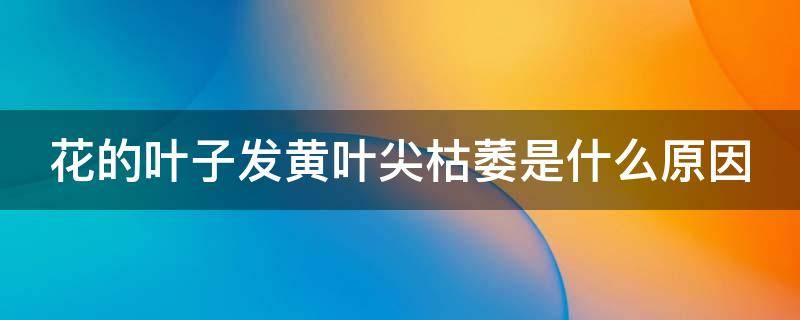 花的叶子发黄叶尖枯萎是什么原因